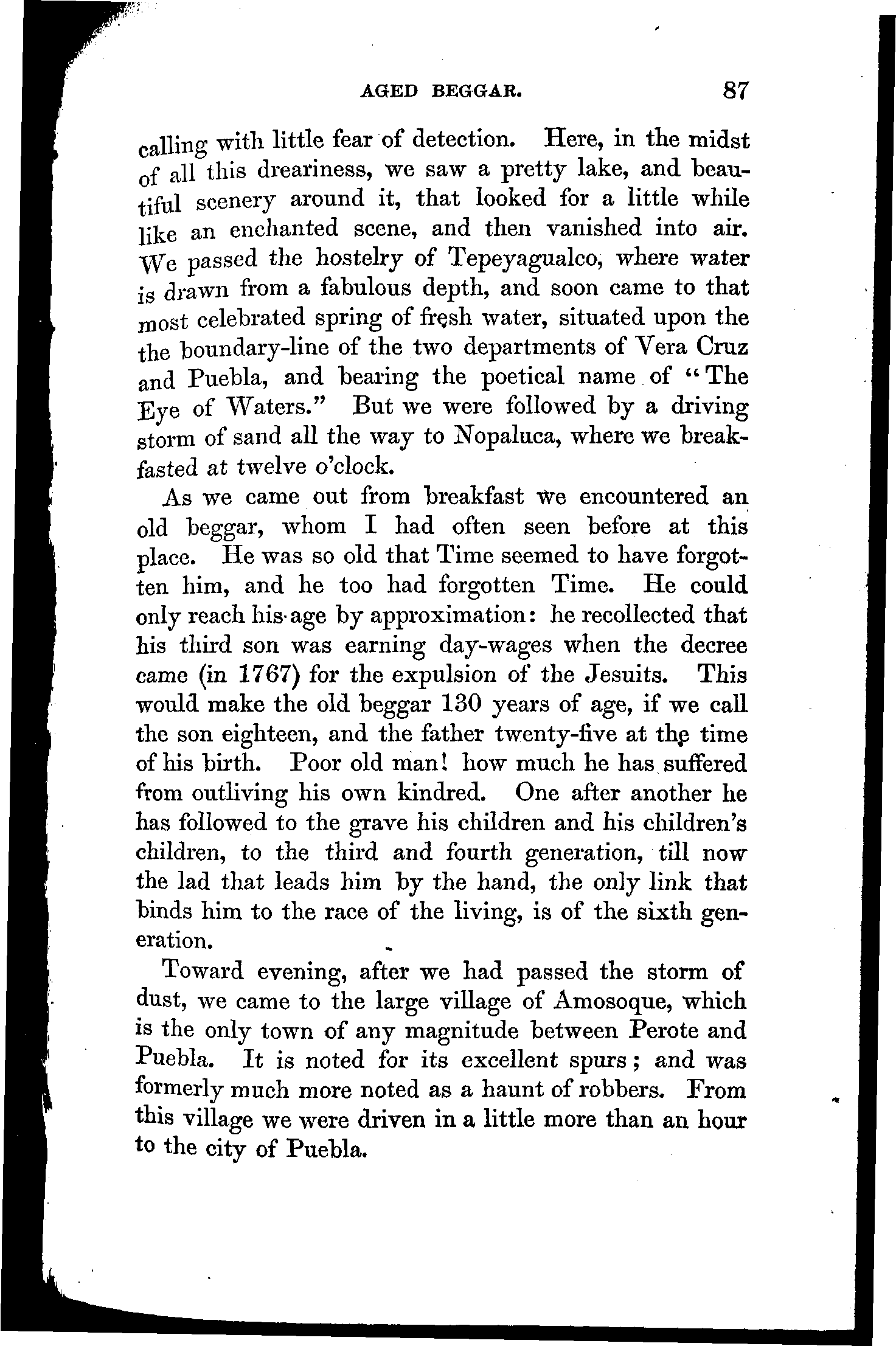 AGED BEGGAR. 87

calling with little fear of detection. Here, in the midst of all this dreariness, we saw a pretty lake, and beautiful scenery around it, that looked for a little while like an enchanted scene, and then vanished into air. We passed the hostelry of Tepeyagualco, where water is drawn from a fabulous depth, and soon came to that most celebrated spring of fresh water, situated upon the the boundary-line of the two departments of Vera Cruz and Puebla, and bearing the poetical name of "The Eye of Waters." But we were followed by a driving storm of sand all the way to Nopaluca, where we breakfasted at twelve o'clock.

As we came out from breakfast we encountered an old beggar, whom I had often seen before at this place. He was so old that Time seemed to have forgotten him, and he too had forgotten Time. He could only reach his age by approximation: he recollected that his third son was earning day-wages when the decree came (in 1767) for the expulsion of the Jesuits. This would make the old beggar 130 years of age, if we call the son eighteen, and the father twenty-five at the time of his birth. Poor old man! how much he has suffered from outliving his own kindred. One after another he has followed to the grave his children and his children's children, to the third and fourth generation, till now the lad that leads him by the hand, the only link that binds him to the race of the living, is of the sixth generation.

Toward evening, after we had passed the storm of dust, we came to the large village of Amosoque, which is the only town of any magnitude between Perote and Puebla. It is noted for its excellent spurs; and was formerly much more noted as a haunt of robbers. From this village we were driven in a little more than an hour to the city of Puebla.